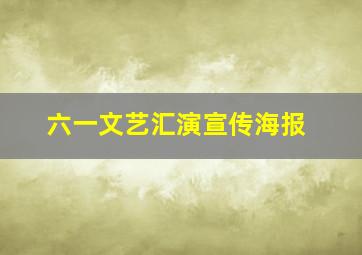 六一文艺汇演宣传海报